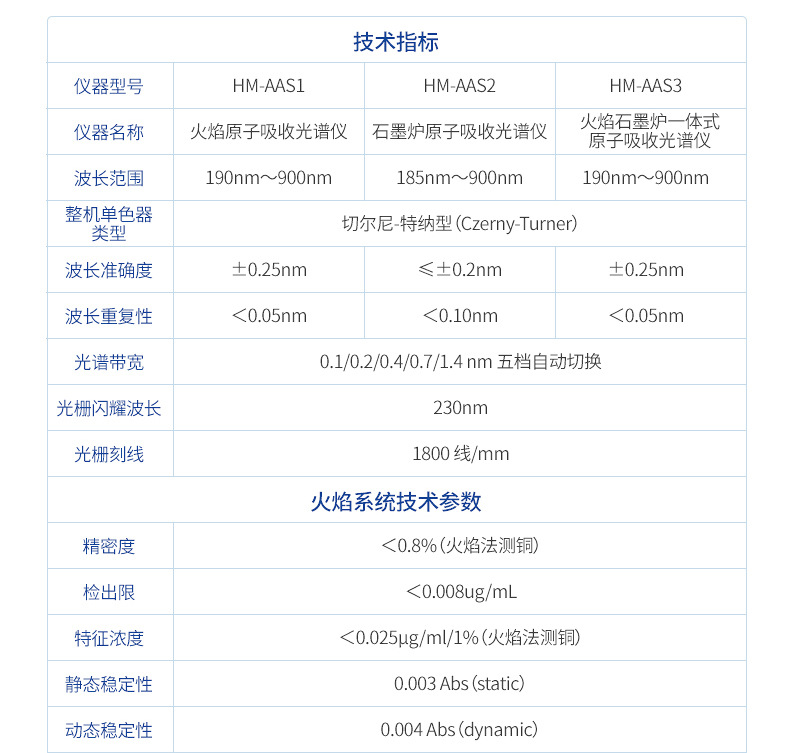 技术指标

| 仪器型号 | HM-AAS1 | HM-AAS2 | HM-AAS3 |
|---|---|---|---|
| 仪器名称 | 火焰原子吸收光谱仪 | 石墨炉原子吸收光谱仪 | 火焰石墨炉一体式原子吸收光谱仪 |
| 波长范围 | 190nm～900nm | 185nm～900nm | 190nm～900nm |
| 整机单色器类型 | 切尔尼-特纳型（Czerny-Turner） | | |
| 波长准确度 | ±0.25nm | ≤±0.2nm | ±0.25nm |
| 波长重复性 | ＜0.05nm | ＜0.10nm | ＜0.05nm |
| 光谱带宽 | 0.1/0.2/0.4/0.7/1.4 nm 五档自动切换 | | |
| 光栅闪耀波长 | 230nm | | |
| 光栅刻线 | 1800 线/mm | | |

火焰系统技术参数

| 精密度 | ＜0.8%（火焰法测铜） |
|---|---|
| 检出限 | ＜0.008ug/mL |
| 特征浓度 | ＜0.025μg/ml/1%（火焰法测铜） |
| 静态稳定性 | 0.003 Abs（static） |
| 动态稳定性 | 0.004 Abs（dynamic） |